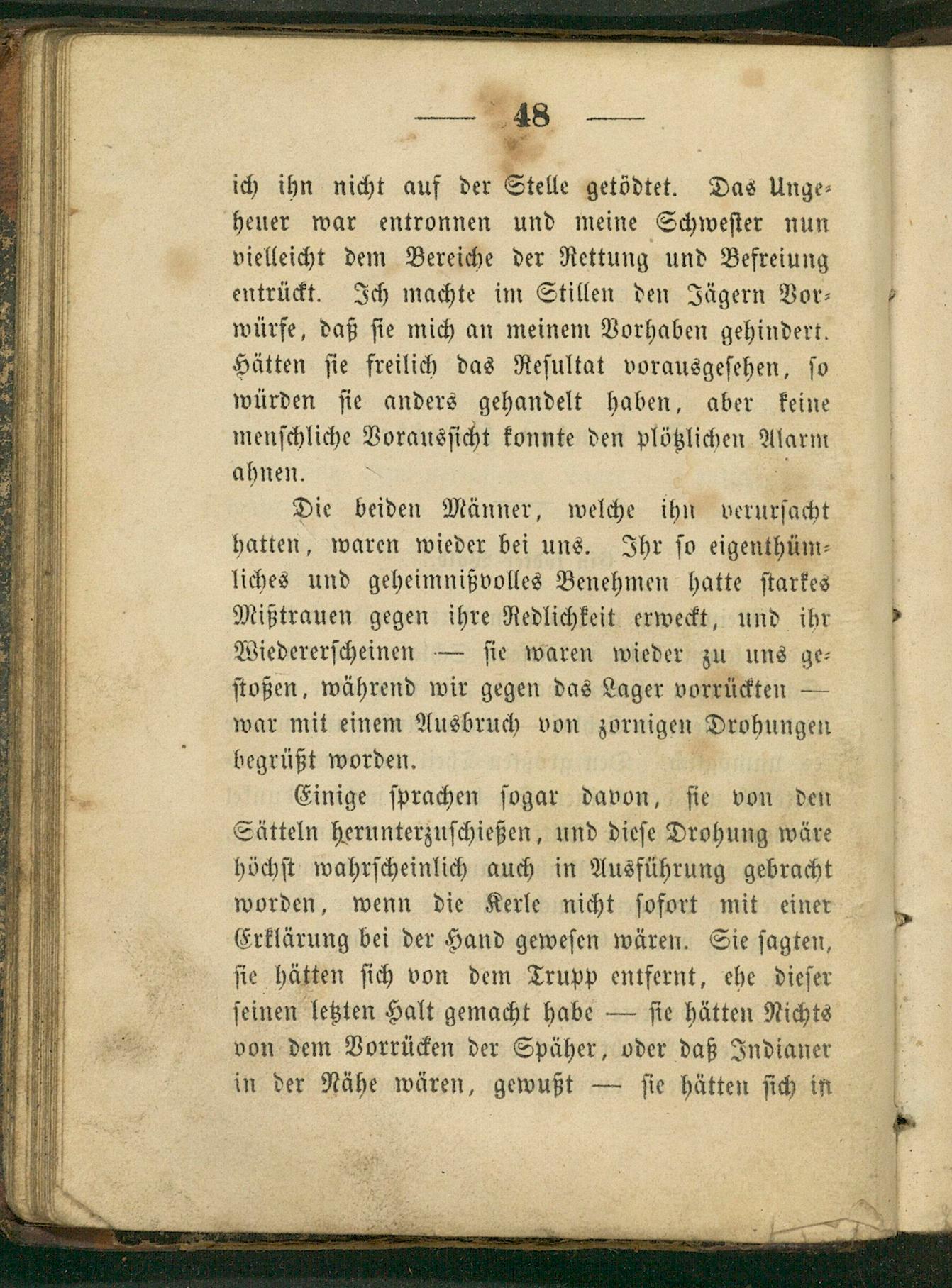 — 48 —

ich ihn nicht auf der Stelle getödtet. Das Ungeheuer war entronnen und meine Schwester nun vielleicht dem Bereiche der Rettung und Befreiung entrückt. Ich machte im Stillen den Jägern Vorwürfe, daß sie mich an meinem Vorhaben gehindert. Hätten sie freilich das Resultat vorausgesehen, so würden sie anders gehandelt haben, aber keine menschliche Voraussicht konnte den plötzlichen Alarm ahnen.

Die beiden Männer, welche ihn verursacht hatten, waren wieder bei uns. Ihr so eigenthümliches und geheimnißvolles Benehmen hatte starkes Mißtrauen gegen ihre Redlichkeit erweckt, und ihr Wiedererscheinen — sie waren wieder zu uns gestoßen, während wir gegen das Lager vorrückten — war mit einem Ausbruch von zornigen Drohungen begrüßt worden.

Einige sprachen sogar davon, sie von den Sätteln herunterzuschießen, und diese Drohung wäre höchst wahrscheinlich auch in Ausführung gebracht worden, wenn die Kerle nicht sofort mit einer Erklärung bei der Hand gewesen wären. Sie sagten, sie hätten sich von dem Trupp entfernt, ehe dieser seinen letzten Halt gemacht habe — sie hätten Nichts von dem Vorrücken der Späher, oder daß Indianer in der Nähe wären, gewußt — sie hätten sich in